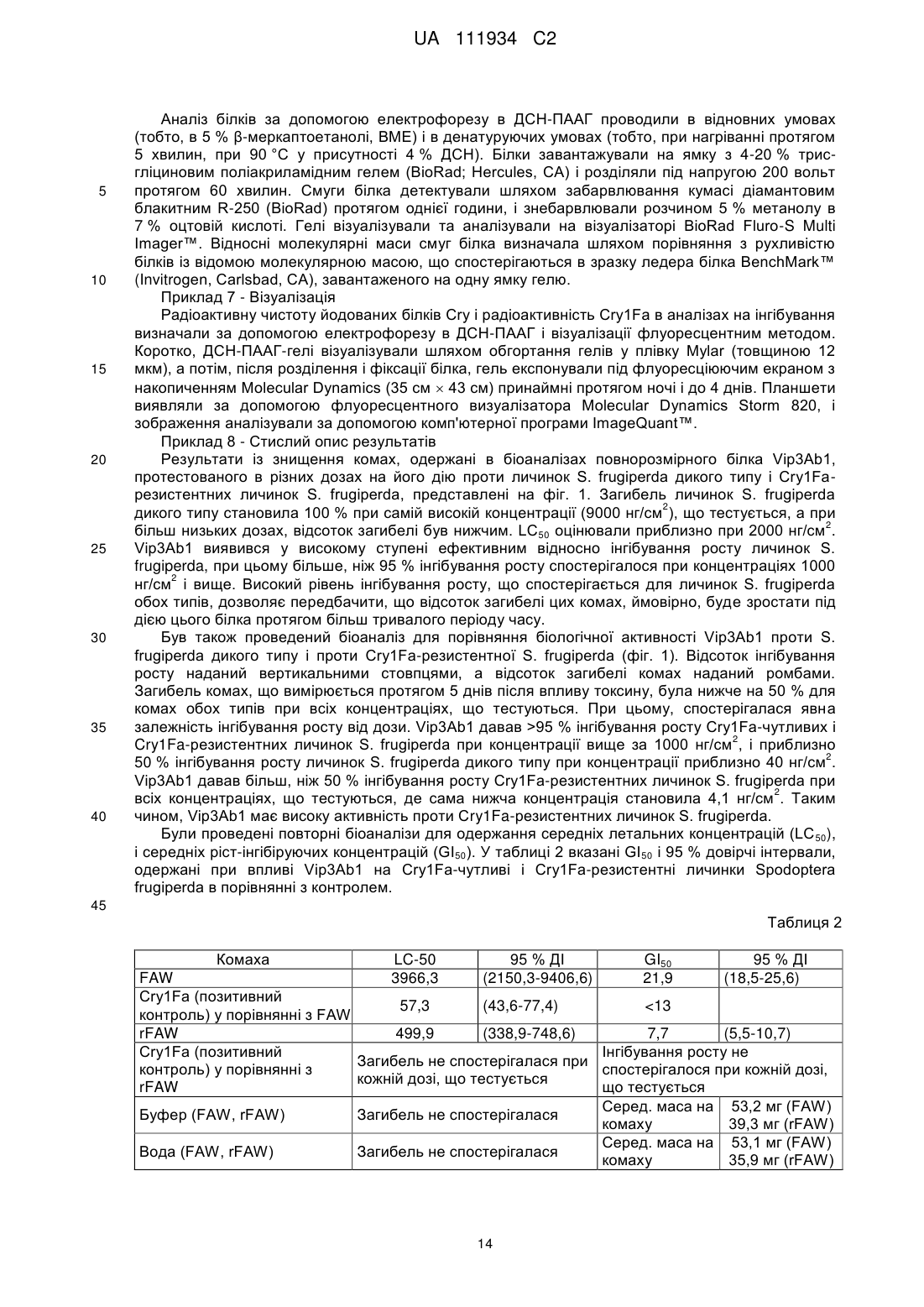 UA 111934 C2

Аналіз білків за допомогою електрофорезу в ДСН-ПААГ проводили в відновних умовах (тобто, в 5 % β-меркаптоетанолі, ВМЕ) і в денатуруючих умовах (тобто, при нагріванні протягом 5 хвилин, при 90 °C у присутності 4 % ДСН). Білки завантажували на ямку з 4-20 % трис-гліциновим поліакриламідним гелем (BioRad; Hercules, CA) і розділяли під напругою 200 вольт протягом 60 хвилин. Смуги білка детектували шляхом забарвлювання кумасі діамантовим блакитним R-250 (BioRad) протягом однієї години, і знебарвлювали розчином 5 % метанолу в 7 % оцтовій кислоті. Гелі візуалізували та аналізували на візуалізаторі BioRad Fluro-S Multi Imager™. Відносні молекулярні маси смуг білка визначала шляхом порівняння з рухливістю білків із відомою молекулярною масою, що спостерігаються в зразку ледера білка BenchMark™ (Invitrogen, Carlsbad, CA), завантаженого на одну ямку гелю.

Приклад 7 - Візуалізація

Радіоактивну чистоту йодованих білків Cry і радіоактивність Cry1Fa в аналізах на інгібування визначали за допомогою електрофорезу в ДСН-ПААГ і візуалізації флуоресцентним методом. Коротко, ДСН-ПААГ-гелі візуалізували шляхом обгортання гелів у плівку Mylar (товщиною 12 мкм), а потім, після розділення і фіксації білка, гель експонували під флуоресціюючим екраном з накопиченням Molecular Dynamics (35 см × 43 см) принаймні протягом ночі і до 4 днів. Планшети виявляли за допомогою флуоресцентного візуалізатора Molecular Dynamics Storm 820, і зображення аналізували за допомогою комп'ютерної програми ImageQuant™.

Приклад 8 - Стислий опис результатів

Результати із знищення комах, одержані в біоаналізах повнорозмірного білка Vip3Ab1, протестованого в різних дозах на його дію проти личинок S. frugiperda дикого типу і Cry1Fa-резистентних личинок S. frugiperda, представлені на фіг. 1. Загибель личинок S. frugiperda дикого типу становила 100 % при самій високій концентрації (9000 нг/см$^2$), що тестується, а при більш низьких дозах, відсоток загибелі був нижчим. $LC_{50}$ оцінювали приблизно при 2000 нг/см$^2$. Vip3Ab1 виявився у високому ступені ефективним відносно інгібування росту личинок S. frugiperda, при цьому більше, ніж 95 % інгібування росту спостерігалося при концентраціях 1000 нг/см$^2$ і вище. Високий рівень інгібування росту, що спостерігається для личинок S. frugiperda обох типів, дозволяє передбачити, що відсоток загибелі цих комах, ймовірно, буде зростати під дією цього білка протягом більш тривалого періоду часу.

Був також проведений біоаналіз для порівняння біологічної активності Vip3Ab1 проти S. frugiperda дикого типу і проти Cry1Fa-резистентної S. frugiperda (фіг. 1). Відсоток інгібування росту наданий вертикальними стовпцями, а відсоток загибелі комах наданий ромбами. Загибель комах, що вимірюється протягом 5 днів після впливу токсину, була нижче на 50 % для комах обох типів при всіх концентраціях, що тестуються. При цьому, спостерігалася явна залежність інгібування росту від дози. Vip3Ab1 давав >95 % інгібування росту Cry1Fa-чутливих і Cry1Fa-резистентних личинок S. frugiperda при концентрації вище за 1000 нг/см$^2$, і приблизно 50 % інгібування росту личинок S. frugiperda дикого типу при концентрації приблизно 40 нг/см$^2$. Vip3Ab1 давав більш, ніж 50 % інгібування росту Cry1Fa-резистентних личинок S. frugiperda при всіх концентраціях, що тестуються, де сама нижча концентрація становила 4,1 нг/см$^2$. Таким чином, Vip3Ab1 має високу активність проти Cry1Fa-резистентних личинок S. frugiperda.

Були проведені повторні біоаналізи для одержання середніх летальних концентрацій ($LC_{50}$), і середніх ріст-інгібіруючих концентрацій ($GI_{50}$). У таблиці 2 вказані $GI_{50}$ і 95 % довірчі інтервали, одержані при впливі Vip3Ab1 на Cry1Fa-чутливі і Cry1Fa-резистентні личинки Spodoptera frugiperda в порівнянні з контролем.

5
10
15
20
25
30
35
40
45

Таблиця 2

| Комаха | LC-50 | 95 % ДІ | $GI_{50}$ | 95 % ДІ |
|---|---|---|---|---|
| FAW | 3966,3 | (2150,3-9406,6) | 21,9 | (18,5-25,6) |
| Cry1Fa (позитивний контроль) у порівнянні з FAW | 57,3 | (43,6-77,4) | <13 | |
| rFAW | 499,9 | (338,9-748,6) | 7,7 | (5,5-10,7) |
| Cry1Fa (позитивний контроль) у порівнянні з rFAW | Загибель не спостерігалася при кожній дозі, що тестується | | Інгібування росту не спостерігалося при кожній дозі, що тестується | |
| Буфер (FAW, rFAW) | Загибель не спостерігалася | | Серед. маса на комаху | 53,2 мг (FAW) 39,3 мг (rFAW) |
| Вода (FAW, rFAW) | Загибель не спостерігалася | | Серед. маса на комаху | 53,1 мг (FAW) 35,9 мг (rFAW) |

14